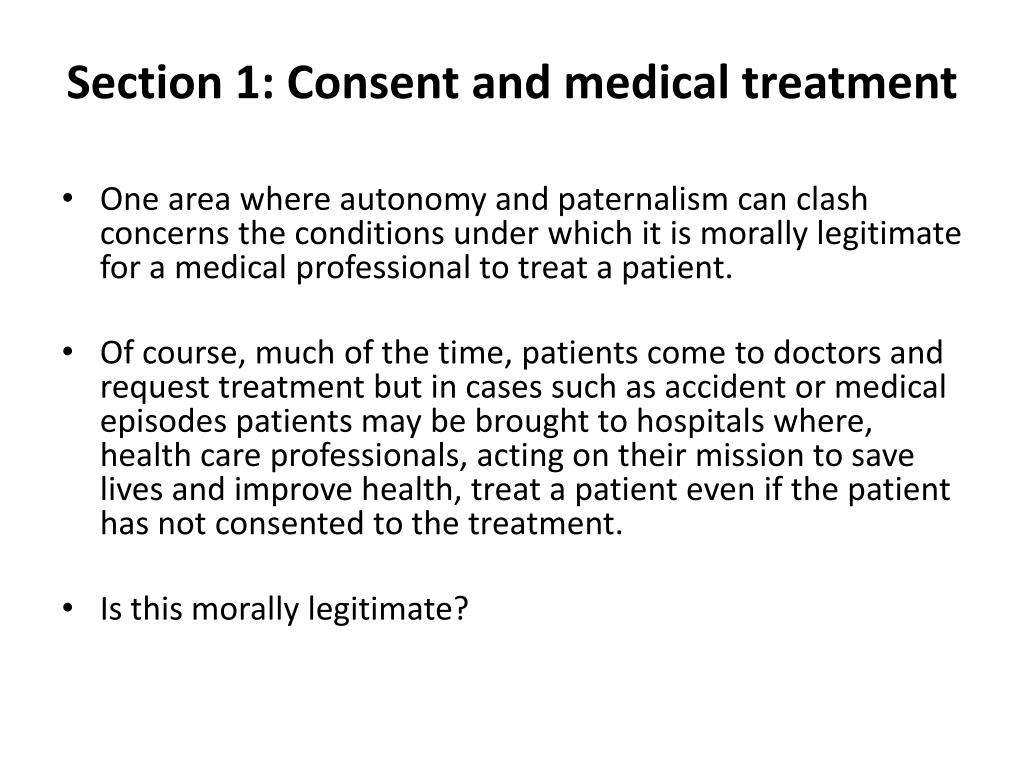 Section 1: Consent and medical treatment

• One area where autonomy and paternalism can clash concerns the conditions under which it is morally legitimate for a medical professional to treat a patient.

• Of course, much of the time, patients come to doctors and request treatment but in cases such as accident or medical episodes patients may be brought to hospitals where, health care professionals, acting on their mission to save lives and improve health, treat a patient even if the patient has not consented to the treatment.

• Is this morally legitimate?